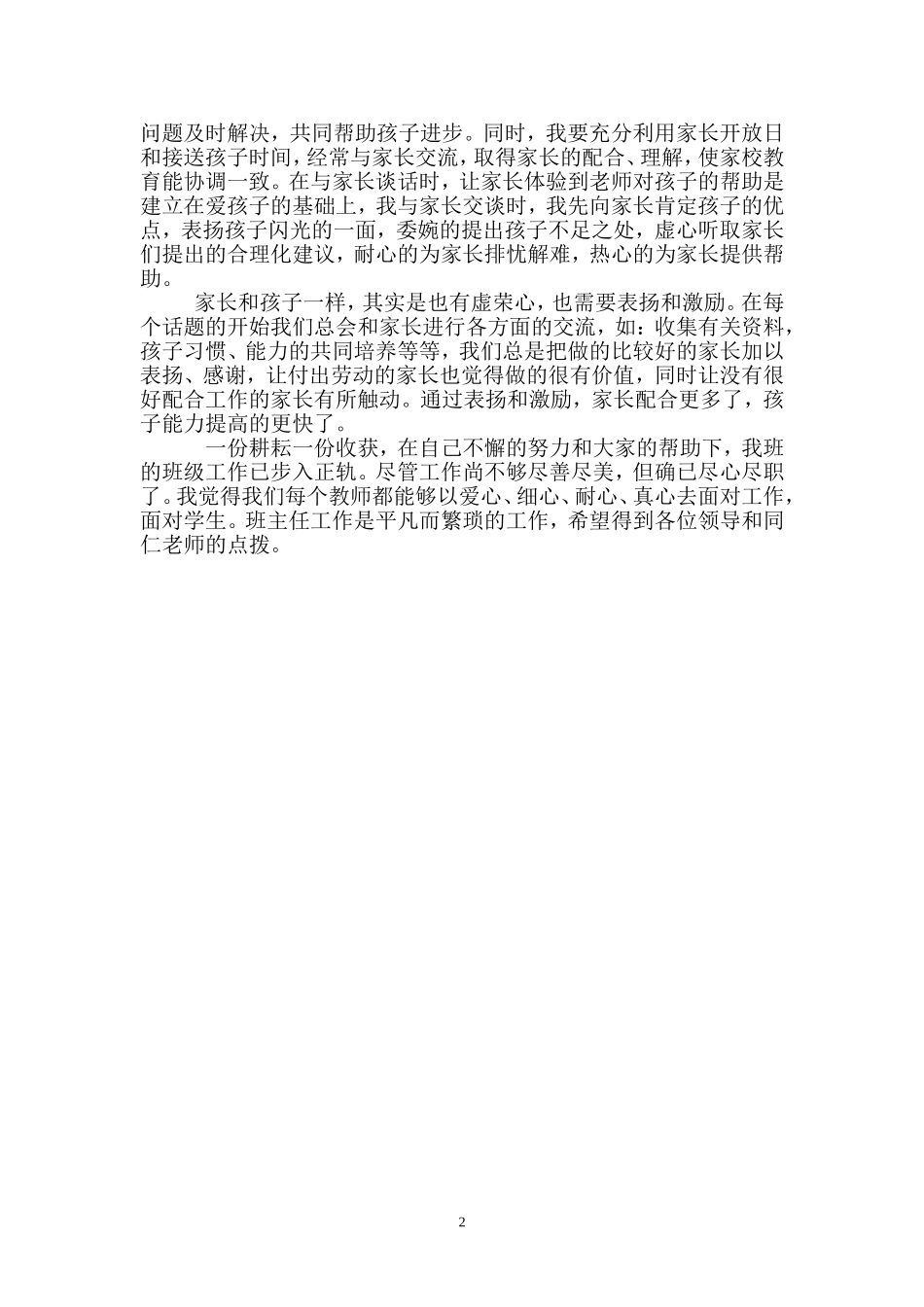 问题及时解决，共同帮助孩子进步。同时，我要充分利用家长开放日和接送孩子时间，经常与家长交流，取得家长的配合、理解，使家校教育能协调一致。在与家长谈话时，让家长体验到老师对孩子的帮助是建立在爱孩子的基础上，我与家长交谈时，我先向家长肯定孩子的优点，表扬孩子闪光的一面，委婉的提出孩子不足之处，虚心听取家长们提出的合理化建议，耐心的为家长排忧解难，热心的为家长提供帮助。

家长和孩子一样，其实是也有虚荣心，也需要表扬和激励。在每个话题的开始我们总会和家长进行各方面的交流，如：收集有关资料，孩子习惯、能力的共同培养等等，我们总是把做的比较好的家长加以表扬、感谢，让付出劳动的家长也觉得做的很有价值，同时让没有很好配合工作的家长有所触动。通过表扬和激励，家长配合更多了，孩子能力提高的更快了。

一份耕耘一份收获，在自己不懈的努力和大家的帮助下，我班的班级工作已步入正轨。尽管工作尚不够尽善尽美，但确已尽心尽职了。我觉得我们每个教师都能够以爱心、细心、耐心、真心去面对工作，面对学生。班主任工作是平凡而繁琐的工作，希望得到各位领导和同仁老师的点拨。

2